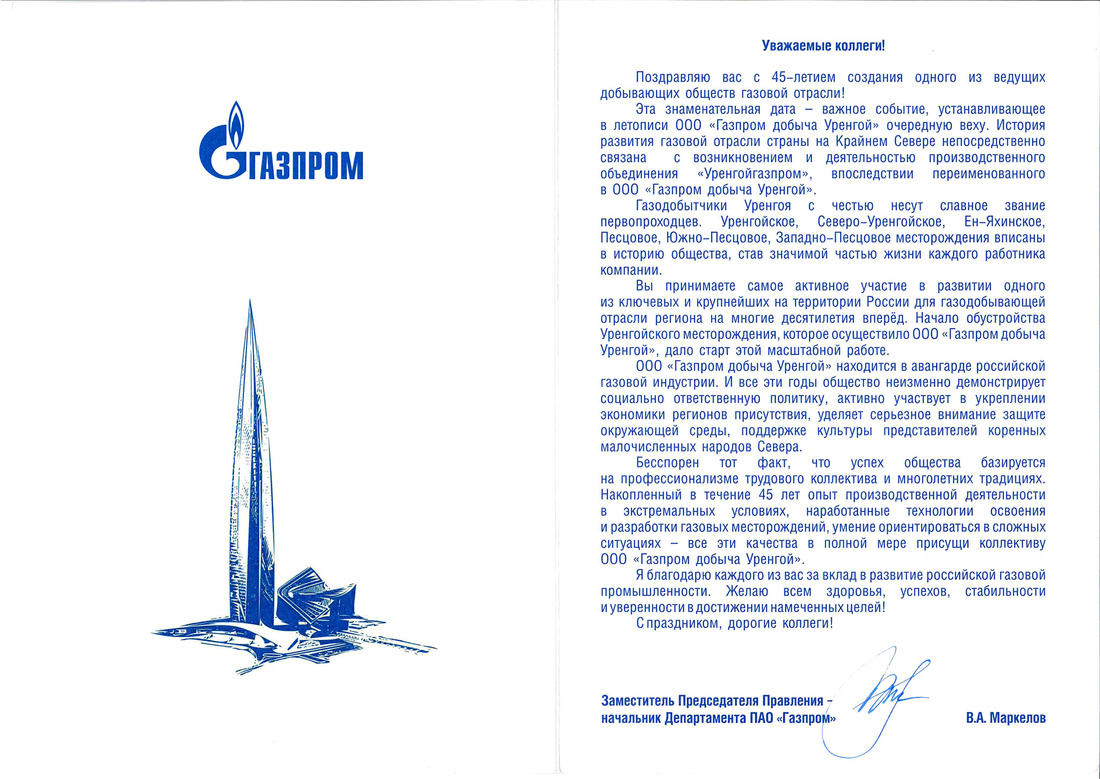 ГАЗПРОМ

Уважаемые коллеги!

Поздравляю вас с 45-летием создания одного из ведущих добывающих обществ газовой отрасли!

Эта знаменательная дата – важное событие, устанавливающее в летописи ООО «Газпром добыча Уренгой» очередную веху. История развития газовой отрасли страны на Крайнем Севере непосредственно связана с возникновением и деятельностью производственного объединения «Уренгойгазпром», впоследствии переименованного в ООО «Газпром добыча Уренгой».

Газодобытчики Уренгоя с честью несут славное звание первопроходцев. Уренгойское, Северо-Уренгойское, Ен-Яхинское, Песцовое, Южно-Песцовое, Западно-Песцовое месторождения вписаны в историю общества, став значимой частью жизни каждого работника компании.

Вы принимаете самое активное участие в развитии одного из ключевых и крупнейших на территории России для газодобывающей отрасли региона на многие десятилетия вперёд. Начало обустройства Уренгойского месторождения, которое осуществило ООО «Газпром добыча Уренгой», дало старт этой масштабной работе.

ООО «Газпром добыча Уренгой» находится в авангарде российской газовой индустрии. И все эти годы общество неизменно демонстрирует социально ответственную политику, активно участвует в укреплении экономики регионов присутствия, уделяет серьезное внимание защите окружающей среды, поддержке культуры представителей коренных малочисленных народов Севера.

Бесспорен тот факт, что успех общества базируется на профессионализме трудового коллектива и многолетних традициях. Накопленный в течение 45 лет опыт производственной деятельности в экстремальных условиях, наработанные технологии освоения и разработки газовых месторождений, умение ориентироваться в сложных ситуациях – все эти качества в полной мере присущи коллективу ООО «Газпром добыча Уренгой».

Я благодарю каждого из вас за вклад в развитие российской газовой промышленности. Желаю всем здоровья, успехов, стабильности и уверенности в достижении намеченных целей!

С праздником, дорогие коллеги!

Заместитель Председателя Правления – начальник Департамента ПАО «Газпром»

В.А. Маркелов